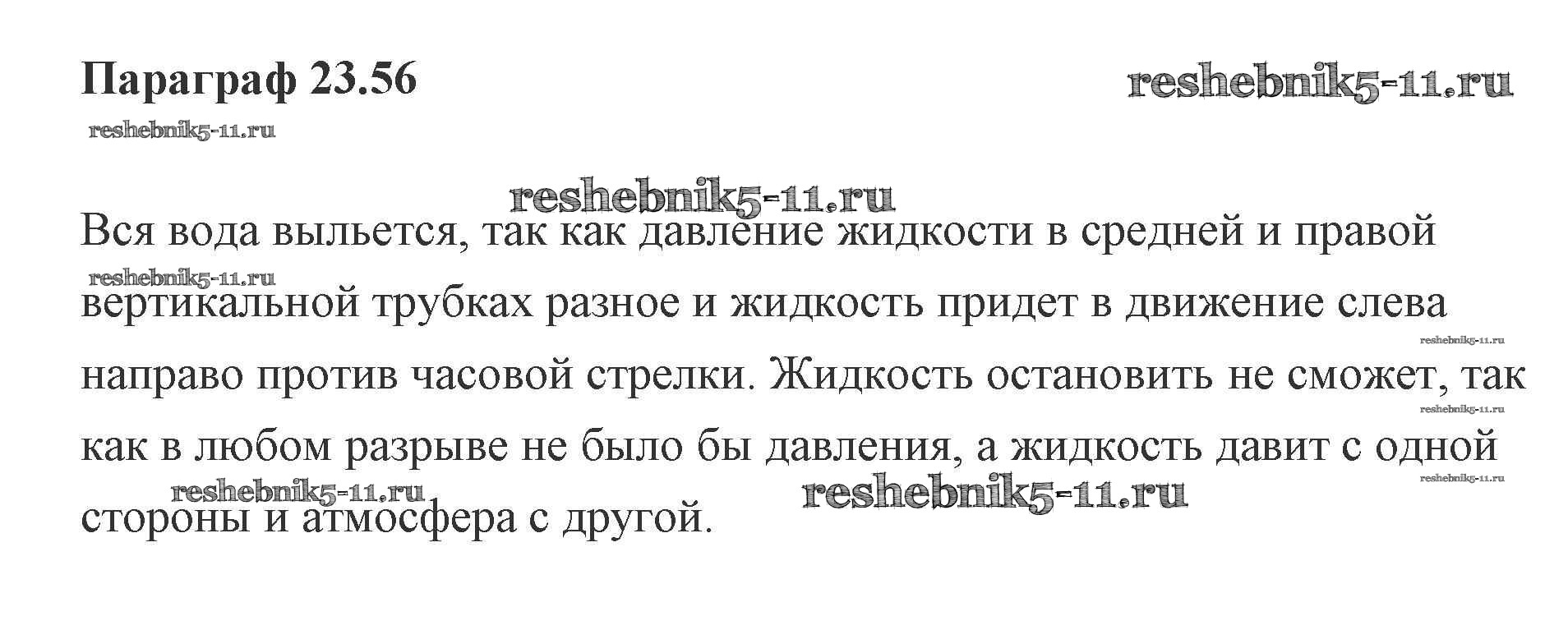 Параграф 23.56

Вся вода выльется, так как давление жидкости в средней и правой вертикальной трубках разное и жидкость придет в движение слева направо против часовой стрелки. Жидкость остановить не сможет, так как в любом разрыве не было бы давления, а жидкость давит с одной стороны и атмосфера с другой.

reshebnik5-11.ru